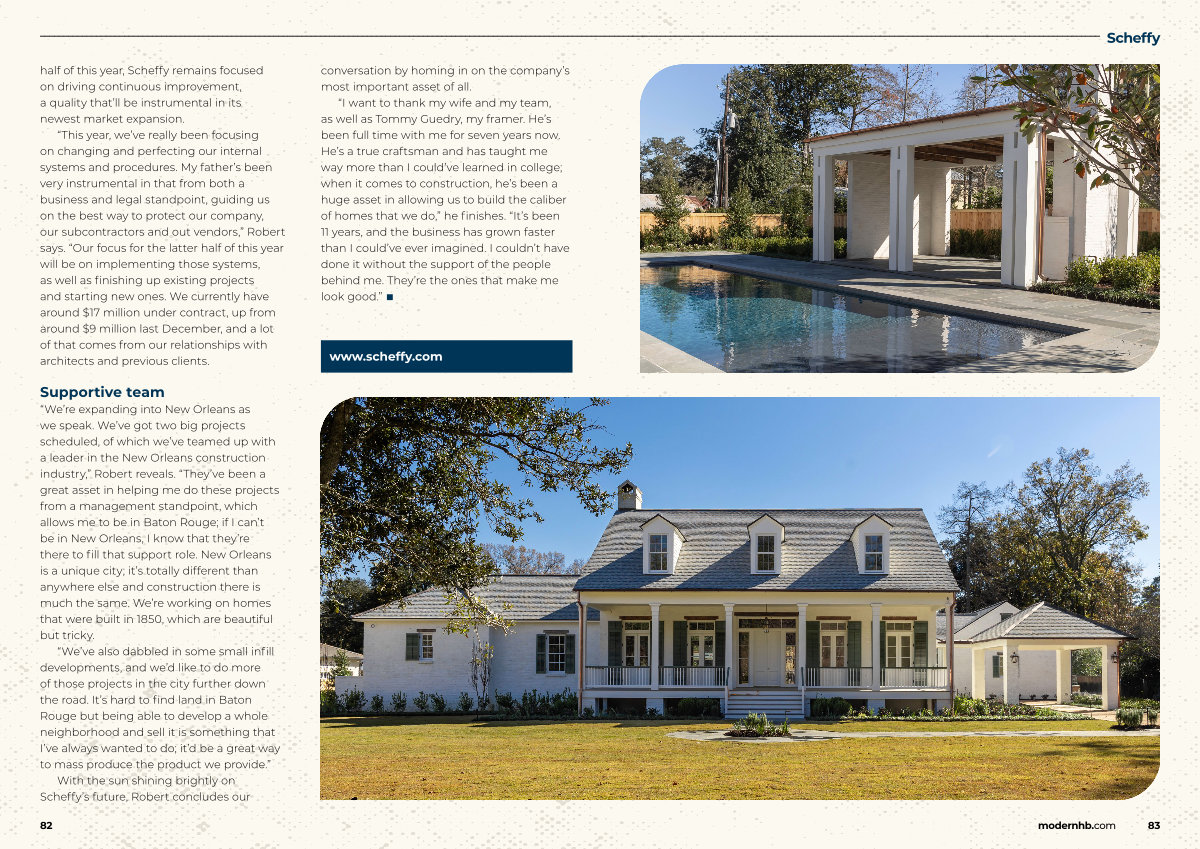 Scheffy

half of this year, Scheffy remains focused on driving continuous improvement, a quality that'll be instrumental in its newest market expansion.

"This year, we've really been focusing on changing and perfecting our internal systems and procedures. My father's been very instrumental in that from both a business and legal standpoint, guiding us on the best way to protect our company, our subcontractors and out vendors," Robert says. "Our focus for the latter half of this year will be on implementing those systems, as well as finishing up existing projects and starting new ones. We currently have around $17 million under contract, up from around $9 million last December, and a lot of that comes from our relationships with architects and previous clients.

Supportive team

"We're expanding into New Orleans as we speak. We've got two big projects scheduled, of which we've teamed up with a leader in the New Orleans construction industry," Robert reveals. "They've been a great asset in helping me do these projects from a management standpoint, which allows me to be in Baton Rouge; if I can't be in New Orleans, I know that they're there to fill that support role. New Orleans is a unique city; it's totally different than anywhere else and construction there is much the same. We're working on homes that were built in 1850, which are beautiful but tricky.

"We've also dabbled in some small infill developments, and we'd like to do more of those projects in the city further down the road. It's hard to find land in Baton Rouge but being able to develop a whole neighborhood and sell it is something that I've always wanted to do; it'd be a great way to mass produce the product we provide."

With the sun shining brightly on Scheffy's future, Robert concludes our conversation by homing in on the company's most important asset of all.

"I want to thank my wife and my team, as well as Tommy Guedry, my framer. He's been full time with me for seven years now. He's a true craftsman and has taught me way more than I could've learned in college; when it comes to construction, he's been a huge asset in allowing us to build the caliber of homes that we do," he finishes. "It's been 11 years, and the business has grown faster than I could've ever imagined. I couldn't have done it without the support of the people behind me. They're the ones that make me look good." ■

www.scheffy.com

82

modernhb.com 83